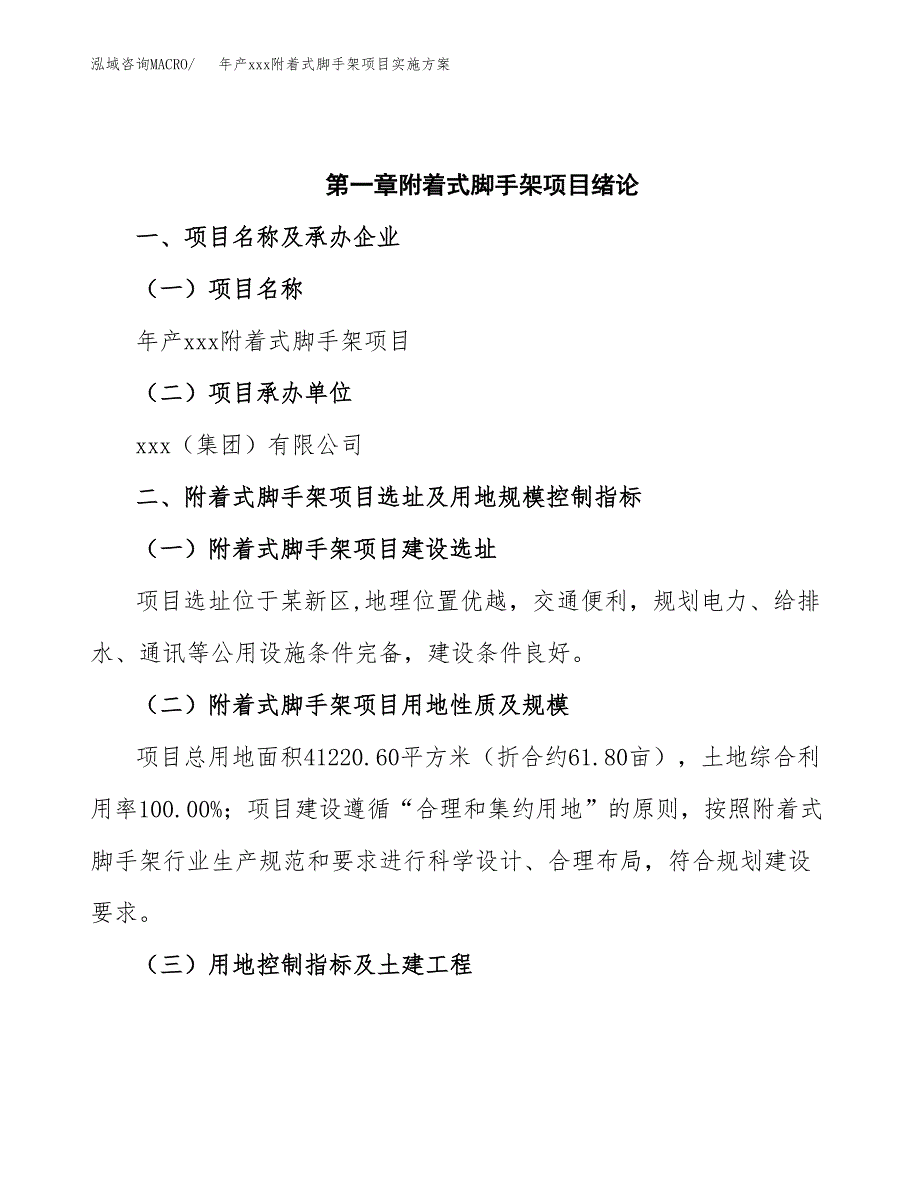 泓域咨询MACRO/　年产xxx附着式脚手架项目实施方案

第一章附着式脚手架项目绪论

一、项目名称及承办企业

（一）项目名称

年产xxx附着式脚手架项目

（二）项目承办单位

xxx（集团）有限公司

二、附着式脚手架项目选址及用地规模控制指标

（一）附着式脚手架项目建设选址

项目选址位于某新区,地理位置优越，交通便利，规划电力、给排水、通讯等公用设施条件完备，建设条件良好。

（二）附着式脚手架项目用地性质及规模

项目总用地面积41220.60平方米（折合约61.80亩），土地综合利用率100.00%；项目建设遵循“合理和集约用地”的原则，按照附着式脚手架行业生产规范和要求进行科学设计、合理布局，符合规划建设要求。

（三）用地控制指标及土建工程